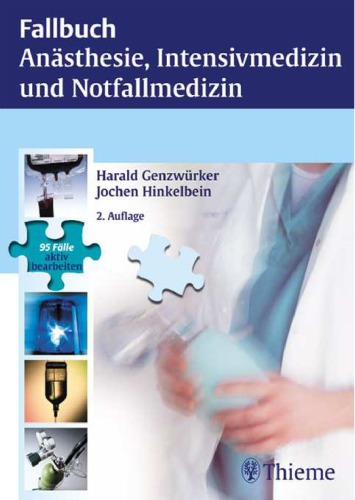 Fallbuch
Anästhesie, Intensivmedizin und Notfallmedizin

Harald Genzwürker
Jochen Hinkelbein

2. Auflage

95 Fälle aktiv bearbeiten

Thieme